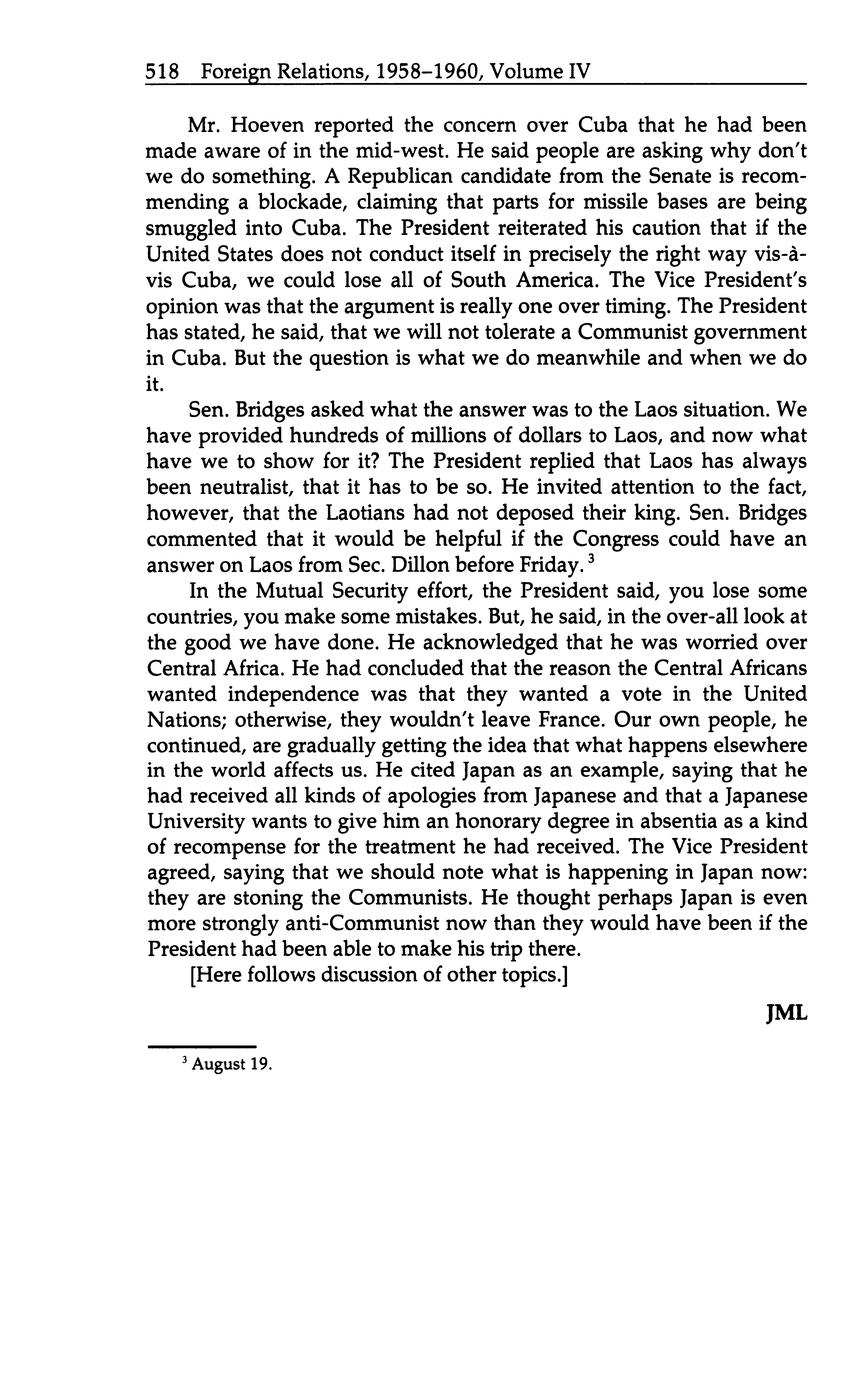 518 Foreign Relations, 1958–1960, Volume IV

Mr. Hoeven reported the concern over Cuba that he had been made aware of in the mid-west. He said people are asking why don't we do something. A Republican candidate from the Senate is recommending a blockade, claiming that parts for missile bases are being smuggled into Cuba. The President reiterated his caution that if the United States does not conduct itself in precisely the right way vis-à-vis Cuba, we could lose all of South America. The Vice President's opinion was that the argument is really one over timing. The President has stated, he said, that we will not tolerate a Communist government in Cuba. But the question is what we do meanwhile and when we do it.

Sen. Bridges asked what the answer was to the Laos situation. We have provided hundreds of millions of dollars to Laos, and now what have we to show for it? The President replied that Laos has always been neutralist, that it has to be so. He invited attention to the fact, however, that the Laotians had not deposed their king. Sen. Bridges commented that it would be helpful if the Congress could have an answer on Laos from Sec. Dillon before Friday.$^3$

In the Mutual Security effort, the President said, you lose some countries, you make some mistakes. But, he said, in the over-all look at the good we have done. He acknowledged that he was worried over Central Africa. He had concluded that the reason the Central Africans wanted independence was that they wanted a vote in the United Nations; otherwise, they wouldn't leave France. Our own people, he continued, are gradually getting the idea that what happens elsewhere in the world affects us. He cited Japan as an example, saying that he had received all kinds of apologies from Japanese and that a Japanese University wants to give him an honorary degree in absentia as a kind of recompense for the treatment he had received. The Vice President agreed, saying that we should note what is happening in Japan now: they are stoning the Communists. He thought perhaps Japan is even more strongly anti-Communist now than they would have been if the President had been able to make his trip there.

[Here follows discussion of other topics.]

JML

$^3$ August 19.